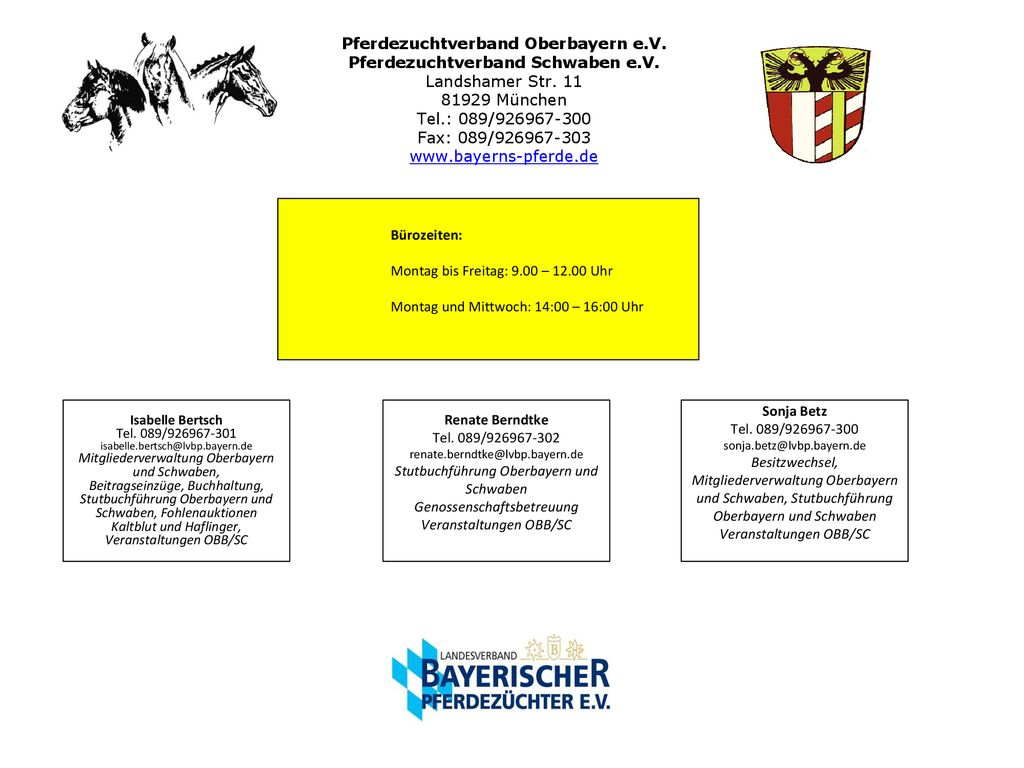 Pferdezuchtverband Oberbayern e.V.
Pferdezuchtverband Schwaben e.V.
Landshamer Str. 11
81929 München
Tel.: 089/926967-300
Fax: 089/926967-303
www.bayerns-pferde.de

Bürozeiten:

Montag bis Freitag: 9.00 – 12.00 Uhr

Montag und Mittwoch: 14:00 – 16:00 Uhr

Isabelle Bertsch
Tel. 089/926967-301
isabelle.bertsch@lvbp.bayern.de
Mitgliederverwaltung Oberbayern und Schwaben, Beitragseinzüge, Buchhaltung, Stutbuchführung Oberbayern und Schwaben, Fohlenauktionen Kaltblut und Haflinger, Veranstaltungen OBB/SC

Renate Berndtke
Tel. 089/926967-302
renate.berndtke@lvbp.bayern.de
Stutbuchführung Oberbayern und Schwaben
Genossenschaftsbetreuung
Veranstaltungen OBB/SC

Sonja Betz
Tel. 089/926967-300
sonja.betz@lvbp.bayern.de
Besitzwechsel, Mitgliederverwaltung Oberbayern und Schwaben, Stutbuchführung Oberbayern und Schwaben
Veranstaltungen OBB/SC

LANDESVERBAND
BAYERISCHER
PFERDEZÜCHTER E.V.